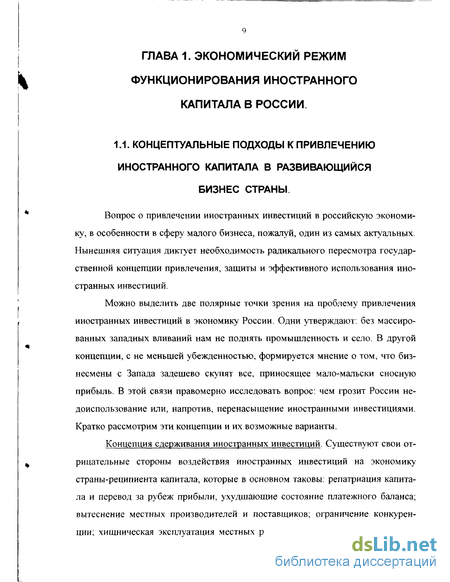 9

ГЛАВА 1. ЭКОНОМИЧЕСКИЙ РЕЖИМ ФУНКЦИОНИРОВАНИЯ ИНОСТРАННОГО КАПИТАЛА В РОССИИ.

1.1. КОНЦЕПТУАЛЬНЫЕ ПОДХОДЫ К ПРИВЛЕЧЕНИЮ ИНОСТРАННОГО КАПИТАЛА В РАЗВИВАЮЩИЙСЯ БИЗНЕС СТРАНЫ.

Вопрос о привлечении иностранных инвестиций в российскую экономику, в особенности в сферу малого бизнеса, пожалуй, один из самых актуальных. Нынешняя ситуация диктует необходимость радикального пересмотра государственной концепции привлечения, защиты и эффективного использования иностранных инвестиций.

Можно выделить две полярные точки зрения на проблему привлечения иностранных инвестиций в экономику России. Одни утверждают: без массированных западных вливаний нам не поднять промышленность и село. В другой концепции, с не меньшей убежденностью, формируется мнение о том, что бизнесмены с Запада задешево скупят все, приносящее мало-мальски сносную прибыль. В этой связи правомерно исследовать вопрос: чем грозит России недоиспользование или, напротив, перенасыщение иностранными инвестициями. Кратко рассмотрим эти концепции и их возможные варианты.

Концепция сдерживания иностранных инвестиций. Существуют свои отрицательные стороны воздействия иностранных инвестиций на экономику страны-реципиента капитала, которые в основном таковы: репатриация капитала и перевод за рубеж прибыли, ухудшающие состояние платежного баланса; вытеснение местных производителей и поставщиков; ограничение конкуренции; хищническая эксплуатация местных р

dsLib.net
библиотека диссертаций